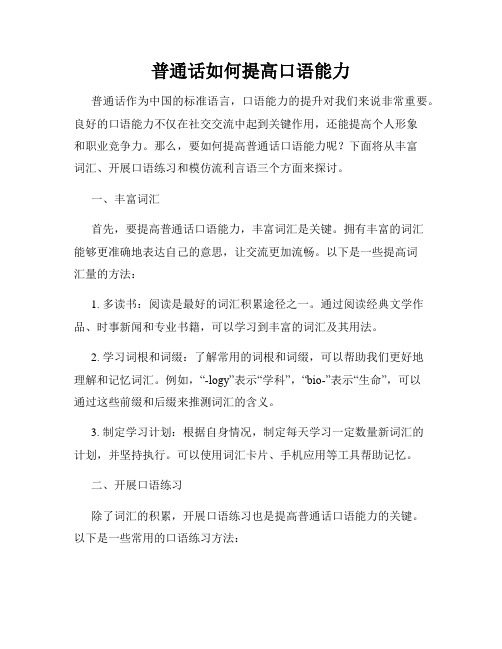 普通话如何提高口语能力

普通话作为中国的标准语言，口语能力的提升对我们来说非常重要。良好的口语能力不仅在社交交流中起到关键作用，还能提高个人形象和职业竞争力。那么，要如何提高普通话口语能力呢？下面将从丰富词汇、开展口语练习和模仿流利言语三个方面来探讨。

一、丰富词汇

首先，要提高普通话口语能力，丰富词汇是关键。拥有丰富的词汇能够更准确地表达自己的意思，让交流更加流畅。以下是一些提高词汇量的方法：

1. 多读书：阅读是最好的词汇积累途径之一。通过阅读经典文学作品、时事新闻和专业书籍，可以学习到丰富的词汇及其用法。

2. 学习词根和词缀：了解常用的词根和词缀，可以帮助我们更好地理解和记忆词汇。例如，“-logy”表示“学科”，“bio-”表示“生命”，可以通过这些前缀和后缀来推测词汇的含义。

3. 制定学习计划：根据自身情况，制定每天学习一定数量新词汇的计划，并坚持执行。可以使用词汇卡片、手机应用等工具帮助记忆。

二、开展口语练习

除了词汇的积累，开展口语练习也是提高普通话口语能力的关键。以下是一些常用的口语练习方法：